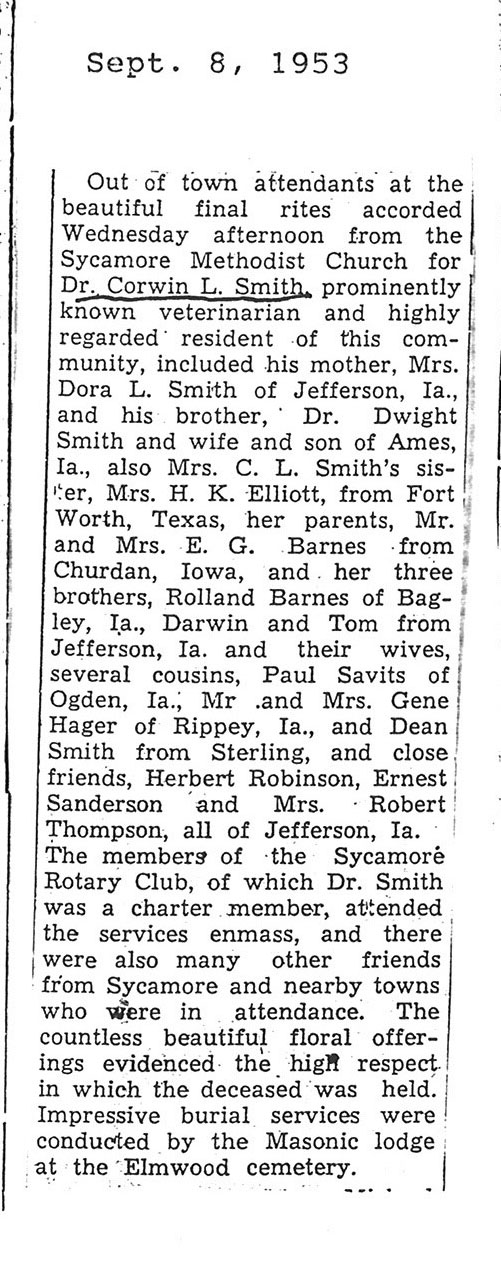 Sept. 8, 1953

Out of town attendants at the beautiful final rites accorded Wednesday afternoon from the Sycamore Methodist Church for Dr. Corwin L. Smith, prominently known veterinarian and highly regarded resident of this community, included his mother, Mrs. Dora L. Smith of Jefferson, Ia., and his brother, Dr. Dwight Smith and wife and son of Ames, Ia., also Mrs. C. L. Smith's sister, Mrs. H. K. Elliott, from Fort Worth, Texas, her parents, Mr. and Mrs. E. G. Barnes from Churdan, Iowa, and her three brothers, Rolland Barnes of Bagley, Ia., Darwin and Tom from Jefferson, Ia. and their wives, several cousins, Paul Savits of Ogden, Ia., Mr .and Mrs. Gene Hager of Rippey, Ia., and Dean Smith from Sterling, and close friends, Herbert Robinson, Ernest Sanderson and Mrs. Robert Thompson, all of Jefferson, Ia. The members of the Sycamore Rotary Club, of which Dr. Smith was a charter member, attended the services enmass, and there were also many other friends from Sycamore and nearby towns who were in attendance. The countless beautiful floral offerings evidenced the high respect in which the deceased was held. Impressive burial services were conducted by the Masonic lodge at the Elmwood cemetery.